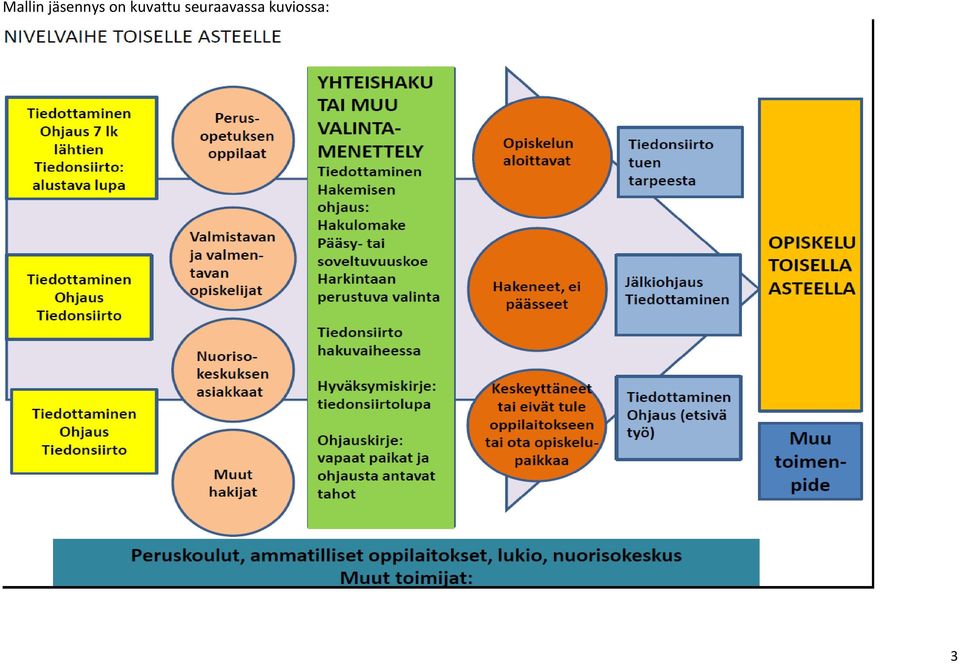 Mallin jäsennys on kuvattu seuraavassa kuviossa:

NIVELVAIHE TOISELLE ASTEELLE

Tiedottaminen Ohjaus 7 lk lähtien Tiedonsiirto: alustava lupa

Tiedottaminen Ohjaus Tiedonsiirto

Tiedottaminen Ohjaus Tiedonsiirto

Perusopetuksen oppilaat

Valmistavan ja valmentavan opiskelijat

Nuorisokeskuksen asiakkaat

Muut hakijat

YHTEISHAKU TAI MUU VALINTAMENETTELY
Tiedottaminen
Hakemisen ohjaus:
Hakulomake
Pääsy- tai soveltuvuuskoe
Harkintaan perustuva valinta

Tiedonsiirto hakuvaiheessa

Hyväksymiskirje: tiedonsiirtolupa

Ohjauskirje: vapaat paikat ja ohjausta antavat tahot

Opiskelun aloittavat

Hakeneet, ei päässeet

Keskeyttäneet tai eivät tule oppilaitokseen tai ota opiskelupaikkaa

Tiedonsiirto tuen tarpeesta

Jälkiohjaus Tiedottaminen

Tiedottaminen Ohjaus (etsivä työ)

OPISKELU TOISELLA ASTEELLA

Muu toimenpide

Peruskoulut, ammatilliset oppilaitokset, lukio, nuorisokeskus
Muut toimijat:

3